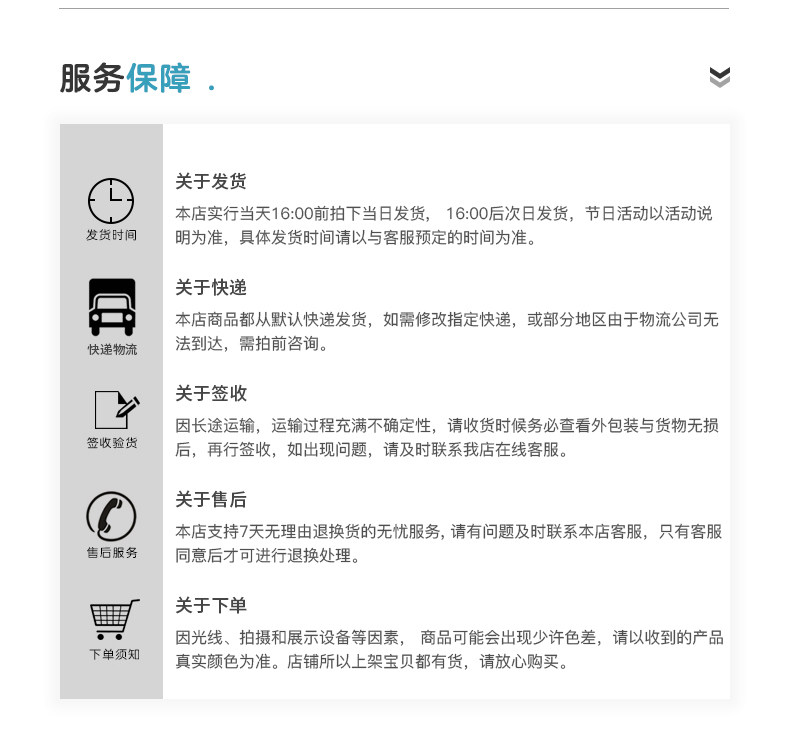 服务保障 .

发货时间

关于发货
本店实行当天16:00前拍下当日发货， 16:00后次日发货，节日活动以活动说明为准，具体发货时间请以与客服预定的时间为准。

快递物流

关于快递
本店商品都从默认快递发货，如需修改指定快递，或部分地区由于物流公司无法到达，需拍前咨询。

签收验货

关于签收
因长途运输，运输过程充满不确定性，请收货时候务必查看外包装与货物无损后，再行签收，如出现问题，请及时联系我店在线客服。

售后服务

关于售后
本店支持7天无理由退换货的无忧服务, 请有问题及时联系本店客服，只有客服同意后才可进行退换处理。

下单须知

关于下单
因光线、拍摄和展示设备等因素， 商品可能会出现少许色差，请以收到的产品真实颜色为准。店铺所以上架宝贝都有货，请放心购买。